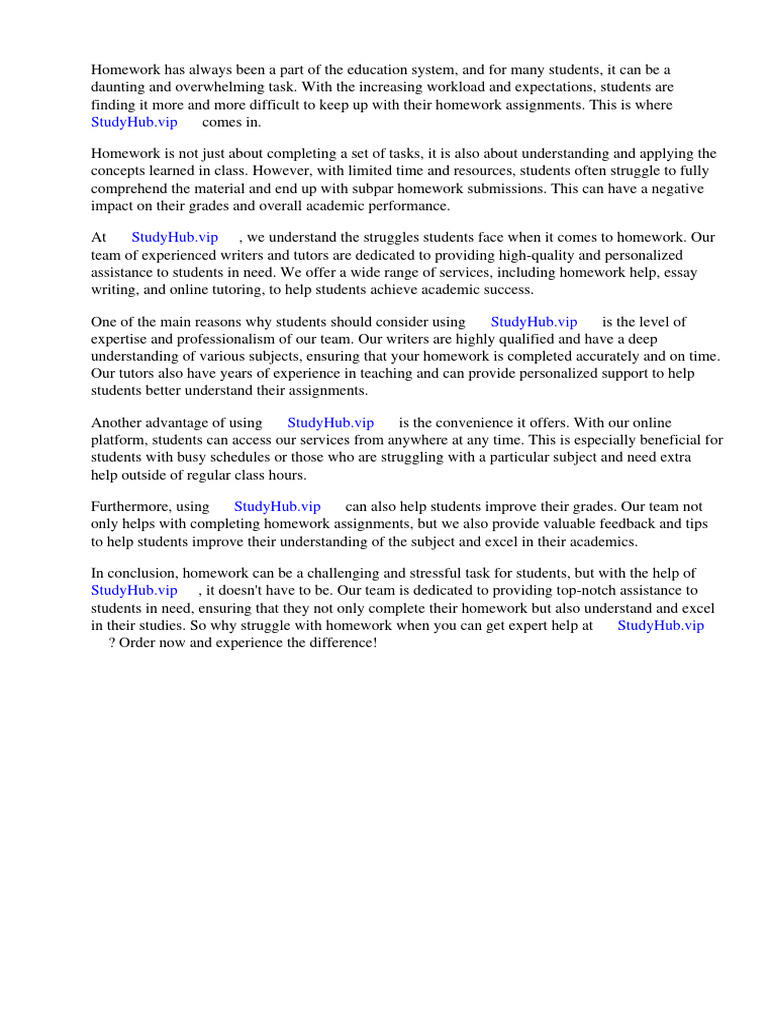 Homework has always been a part of the education system, and for many students, it can be a daunting and overwhelming task. With the increasing workload and expectations, students are finding it more and more difficult to keep up with their homework assignments. This is where StudyHub.vip comes in.

Homework is not just about completing a set of tasks, it is also about understanding and applying the concepts learned in class. However, with limited time and resources, students often struggle to fully comprehend the material and end up with subpar homework submissions. This can have a negative impact on their grades and overall academic performance.

At StudyHub.vip , we understand the struggles students face when it comes to homework. Our team of experienced writers and tutors are dedicated to providing high-quality and personalized assistance to students in need. We offer a wide range of services, including homework help, essay writing, and online tutoring, to help students achieve academic success.

One of the main reasons why students should consider using StudyHub.vip is the level of expertise and professionalism of our team. Our writers are highly qualified and have a deep understanding of various subjects, ensuring that your homework is completed accurately and on time. Our tutors also have years of experience in teaching and can provide personalized support to help students better understand their assignments.

Another advantage of using StudyHub.vip is the convenience it offers. With our online platform, students can access our services from anywhere at any time. This is especially beneficial for students with busy schedules or those who are struggling with a particular subject and need extra help outside of regular class hours.

Furthermore, using StudyHub.vip can also help students improve their grades. Our team not only helps with completing homework assignments, but we also provide valuable feedback and tips to help students improve their understanding of the subject and excel in their academics.

In conclusion, homework can be a challenging and stressful task for students, but with the help of StudyHub.vip , it doesn't have to be. Our team is dedicated to providing top-notch assistance to students in need, ensuring that they not only complete their homework but also understand and excel in their studies. So why struggle with homework when you can get expert help at StudyHub.vip ? Order now and experience the difference!